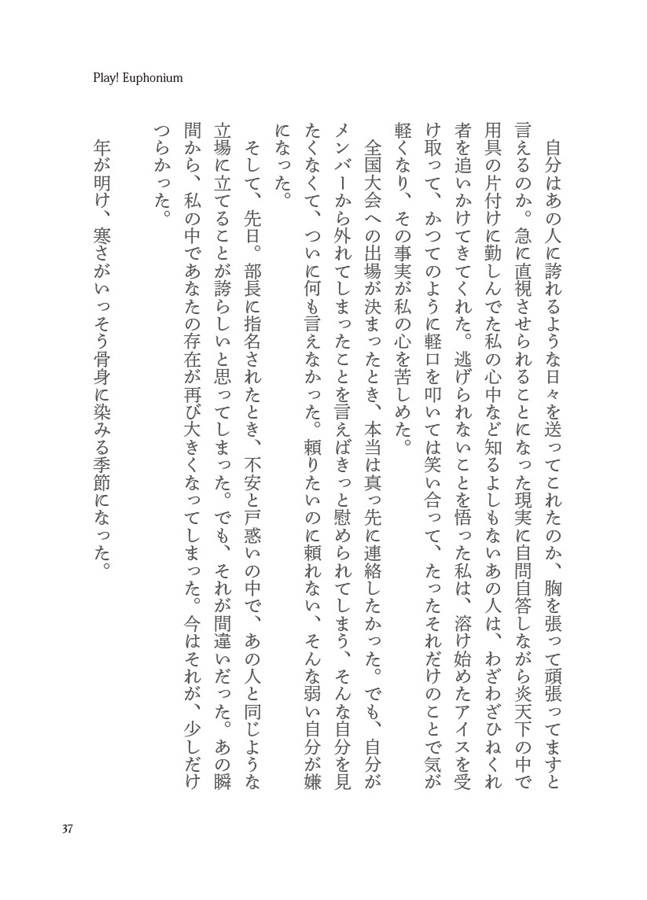 Play! Euphonium

自分はあの人に誇れるような日々を送ってこれたのか、胸を張って頑張ってますと言えるのか。急に直視させられることになった現実に自問自答しながら炎天下の中で用具の片付けに勤しんでた私の心中など知るよしもないあの人は、わざわざひねくれ者を追いかけてきてくれた。逃げられないことを悟った私は、溶け始めたアイスを受け取って、かつてのように軽口を叩いては笑い合って、たったそれだけのことで気が軽くなり、その事実が私の心を苦しめた。

全国大会への出場が決まったとき、本当は真っ先に連絡したかった。でも、自分がメンバーから外れてしまったことを言えばきっと慰められてしまう、そんな自分を見たくなくて、ついに何も言えなかった。頼りたいのに頼れない、そんな弱い自分が嫌になった。

そして、先日。部長に指名されたとき、不安と戸惑いの中で、あの人と同じような立場に立てることが誇らしいと思ってしまった。でも、それが間違いだった。あの瞬間から、私の中であなたの存在が再び大きくなってしまった。今はそれが、少しだけつらかった。

年が明け、寒さがいっそう骨身に染みる季節になった。

37